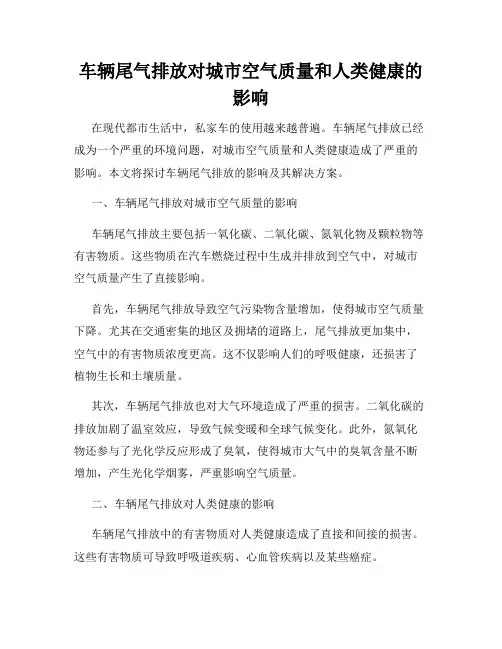 车辆尾气排放对城市空气质量和人类健康的影响

在现代都市生活中，私家车的使用越来越普遍。车辆尾气排放已经成为一个严重的环境问题，对城市空气质量和人类健康造成了严重的影响。本文将探讨车辆尾气排放的影响及其解决方案。

一、车辆尾气排放对城市空气质量的影响

车辆尾气排放主要包括一氧化碳、二氧化碳、氮氧化物及颗粒物等有害物质。这些物质在汽车燃烧过程中生成并排放到空气中，对城市空气质量产生了直接影响。

首先，车辆尾气排放导致空气污染物含量增加，使得城市空气质量下降。尤其在交通密集的地区及拥堵的道路上，尾气排放更加集中，空气中的有害物质浓度更高。这不仅影响人们的呼吸健康，还损害了植物生长和土壤质量。

其次，车辆尾气排放也对大气环境造成了严重的损害。二氧化碳的排放加剧了温室效应，导致气候变暖和全球气候变化。此外，氮氧化物还参与了光化学反应形成了臭氧，使得城市大气中的臭氧含量不断增加，产生光化学烟雾，严重影响空气质量。

二、车辆尾气排放对人类健康的影响

车辆尾气排放中的有害物质对人类健康造成了直接和间接的损害。这些有害物质可导致呼吸道疾病、心血管疾病以及某些癌症。